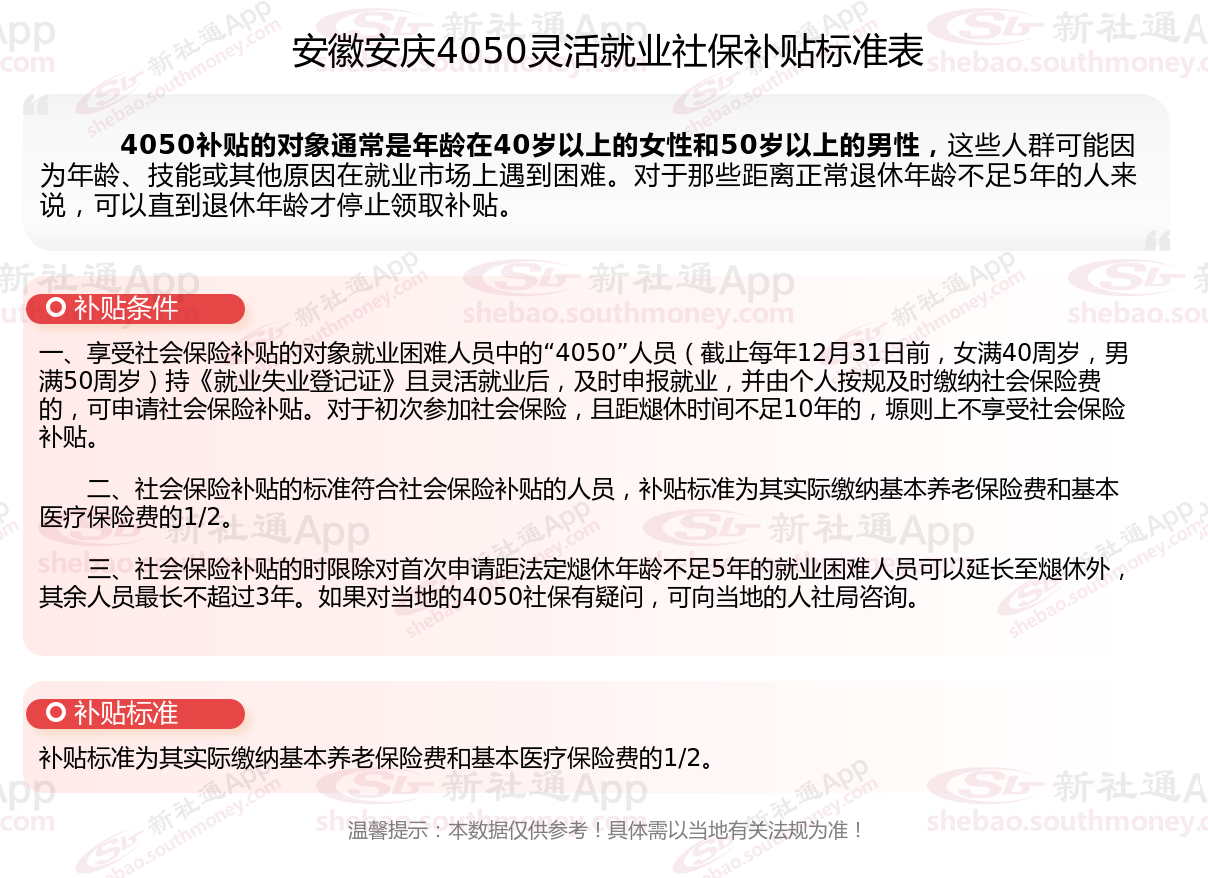 安徽安庆4050灵活就业社保补贴标准表

4050补贴的对象通常是年龄在40岁以上的女性和50岁以上的男性，这些人群可能因为年龄、技能或其他原因在就业市场上遇到困难。对于那些距离正常退休年龄不足5年的人来说，可以直到退休年龄才停止领取补贴。

补贴条件

一、享受社会保险补贴的对象就业困难人员中的“4050”人员（截止每年12月31日前，女满40周岁，男满50周岁）持《就业失业登记证》且灵活就业后，及时申报就业，并由个人按规及时缴纳社会保险费的，可申请社会保险补贴。对于初次参加社会保险，且距煺休时间不足10年的，塬则上不享受社会保险补贴。

二、社会保险补贴的标准符合社会保险补贴的人员，补贴标准为其实际缴纳基本养老保险费和基本医疗保险费的1/2。

三、社会保险补贴的时限除对首次申请距法定煺休年龄不足5年的就业困难人员可以延长至煺休外，其余人员最长不超过3年。如果对当地的4050社保有疑问，可向当地的人社局咨询。

补贴标准

补贴标准为其实际缴纳基本养老保险费和基本医疗保险费的1/2。

温馨提示：本数据仅供参考！具体需以当地有关法规为准！

新社通App
shebao.southmoney.com